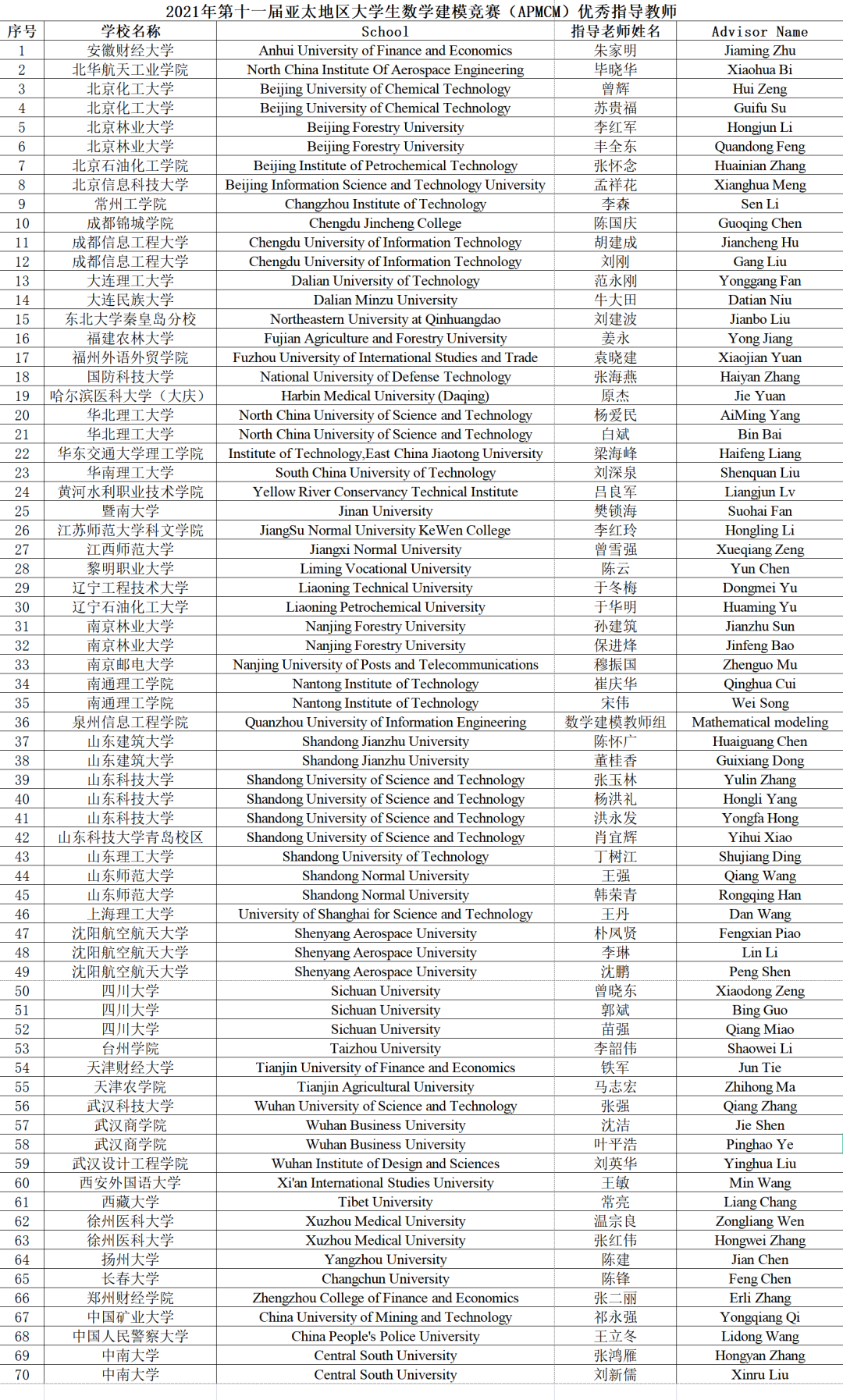 2021年第十一届亚太地区大学生数学建模竞赛（APMCM）优秀指导教师

| 序号 | 学校名称 | School | 指导老师姓名 | Advisor Name |
|---|---|---|---|---|
| 1 | 安徽财经大学 | Anhui University of Finance and Economics | 朱家明 | Jiaming Zhu |
| 2 | 北华航天工业学院 | North China Institute Of Aerospace Engineering | 毕晓华 | Xiaohua Bi |
| 3 | 北京化工大学 | Beijing University of Chemical Technology | 曾辉 | Hui Zeng |
| 4 | 北京化工大学 | Beijing University of Chemical Technology | 苏贵福 | Guifu Su |
| 5 | 北京林业大学 | Beijing Forestry University | 李红军 | Hongjun Li |
| 6 | 北京林业大学 | Beijing Forestry University | 丰全东 | Quandong Feng |
| 7 | 北京石油化工学院 | Beijing Institute of Petrochemical Technology | 张怀念 | Huainian Zhang |
| 8 | 北京信息科技大学 | Beijing Information Science and Technology University | 孟祥花 | Xianghua Meng |
| 9 | 常州工学院 | Changzhou Institute of Technology | 李森 | Sen Li |
| 10 | 成都锦城学院 | Chengdu Jincheng College | 陈国庆 | Guoqing Chen |
| 11 | 成都信息工程大学 | Chengdu University of Information Technology | 胡建成 | Jiancheng Hu |
| 12 | 成都信息工程大学 | Chengdu University of Information Technology | 刘刚 | Gang Liu |
| 13 | 大连理工大学 | Dalian University of Technology | 范永刚 | Yonggang Fan |
| 14 | 大连民族大学 | Dalian Minzu University | 牛大田 | Datian Niu |
| 15 | 东北大学秦皇岛分校 | Northeastern University at Qinhuangdao | 刘建波 | Jianbo Liu |
| 16 | 福建农林大学 | Fujian Agriculture and Forestry University | 姜永 | Yong Jiang |
| 17 | 福州外语外贸学院 | Fuzhou University of International Studies and Trade | 袁晓建 | Xiaojian Yuan |
| 18 | 国防科技大学 | National University of Defense Technology | 张海燕 | Haiyan Zhang |
| 19 | 哈尔滨医科大学（大庆） | Harbin Medical University (Daqing) | 原杰 | Jie Yuan |
| 20 | 华北理工大学 | North China University of Science and Technology | 杨爱民 | AiMing Yang |
| 21 | 华北理工大学 | North China University of Science and Technology | 白斌 | Bin Bai |
| 22 | 华东交通大学理工学院 | Institute of Technology,East China Jiaotong University | 梁海峰 | Haifeng Liang |
| 23 | 华南理工大学 | South China University of Technology | 刘深泉 | Shenquan Liu |
| 24 | 黄河水利职业技术学院 | Yellow River Conservancy Technical Institute | 吕良军 | Liangjun Lv |
| 25 | 暨南大学 | Jinan University | 樊锁海 | Suohai Fan |
| 26 | 江苏师范大学科文学院 | JiangSu Normal University KeWen College | 李红玲 | Hongling Li |
| 27 | 江西师范大学 | Jiangxi Normal University | 曾雪强 | Xueqiang Zeng |
| 28 | 黎明职业大学 | Liming Vocational University | 陈云 | Yun Chen |
| 29 | 辽宁工程技术大学 | Liaoning Technical University | 于冬梅 | Dongmei Yu |
| 30 | 辽宁石油化工大学 | Liaoning Petrochemical University | 于华明 | Huaming Yu |
| 31 | 南京林业大学 | Nanjing Forestry University | 孙建筑 | Jianzhu Sun |
| 32 | 南京林业大学 | Nanjing Forestry University | 保进烽 | Jinfeng Bao |
| 33 | 南京邮电大学 | Nanjing University of Posts and Telecommunications | 穆振国 | Zhenguo Mu |
| 34 | 南通理工学院 | Nantong Institute of Technology | 崔庆华 | Qinghua Cui |
| 35 | 南通理工学院 | Nantong Institute of Technology | 宋伟 | Wei Song |
| 36 | 泉州信息工程学院 | Quanzhou University of Information Engineering | 数学建模教师组 | Mathematical modeling |
| 37 | 山东建筑大学 | Shandong Jianzhu University | 陈怀广 | Huaiguang Chen |
| 38 | 山东建筑大学 | Shandong Jianzhu University | 董桂香 | Guixiang Dong |
| 39 | 山东科技大学 | Shandong University of Science and Technology | 张玉林 | Yulin Zhang |
| 40 | 山东科技大学 | Shandong University of Science and Technology | 杨洪礼 | Hongli Yang |
| 41 | 山东科技大学 | Shandong University of Science and Technology | 洪永发 | Yongfa Hong |
| 42 | 山东科技大学青岛校区 | Shandong University of Science and Technology | 肖宜辉 | Yihui Xiao |
| 43 | 山东理工大学 | Shandong University of Technology | 丁树江 | Shujiang Ding |
| 44 | 山东师范大学 | Shandong Normal University | 王强 | Qiang Wang |
| 45 | 山东师范大学 | Shandong Normal University | 韩荣青 | Rongqing Han |
| 46 | 上海理工大学 | University of Shanghai for Science and Technology | 王丹 | Dan Wang |
| 47 | 沈阳航空航天大学 | Shenyang Aerospace University | 朴凤贤 | Fengxian Piao |
| 48 | 沈阳航空航天大学 | Shenyang Aerospace University | 李琳 | Lin Li |
| 49 | 沈阳航空航天大学 | Shenyang Aerospace University | 沈鹏 | Peng Shen |
| 50 | 四川大学 | Sichuan University | 曾晓东 | Xiaodong Zeng |
| 51 | 四川大学 | Sichuan University | 郭斌 | Bing Guo |
| 52 | 四川大学 | Sichuan University | 苗强 | Qiang Miao |
| 53 | 台州学院 | Taizhou University | 李韶伟 | Shaowei Li |
| 54 | 天津财经大学 | Tianjin University of Finance and Economics | 铁军 | Jun Tie |
| 55 | 天津农学院 | Tianjin Agricultural University | 马志宏 | Zhihong Ma |
| 56 | 武汉科技大学 | Wuhan University of Science and Technology | 张强 | Qiang Zhang |
| 57 | 武汉商学院 | Wuhan Business University | 沈洁 | Jie Shen |
| 58 | 武汉商学院 | Wuhan Business University | 叶平浩 | Pinghao Ye |
| 59 | 武汉设计工程学院 | Wuhan Institute of Design and Sciences | 刘英华 | Yinghua Liu |
| 60 | 西安外国语大学 | Xi'an International Studies University | 王敏 | Min Wang |
| 61 | 西藏大学 | Tibet University | 常亮 | Liang Chang |
| 62 | 徐州医科大学 | Xuzhou Medical University | 温宗良 | Zongliang Wen |
| 63 | 徐州医科大学 | Xuzhou Medical University | 张红伟 | Hongwei Zhang |
| 64 | 扬州大学 | Yangzhou University | 陈建 | Jian Chen |
| 65 | 长春大学 | Changchun University | 陈锋 | Feng Chen |
| 66 | 郑州财经学院 | Zhengzhou College of Finance and Economics | 张二丽 | Erli Zhang |
| 67 | 中国矿业大学 | China University of Mining and Technology | 祁永强 | Yongqiang Qi |
| 68 | 中国人民警察大学 | China People's Police University | 王立冬 | Lidong Wang |
| 69 | 中南大学 | Central South University | 张鸿雁 | Hongyan Zhang |
| 70 | 中南大学 | Central South University | 刘新儒 | Xinru Liu |